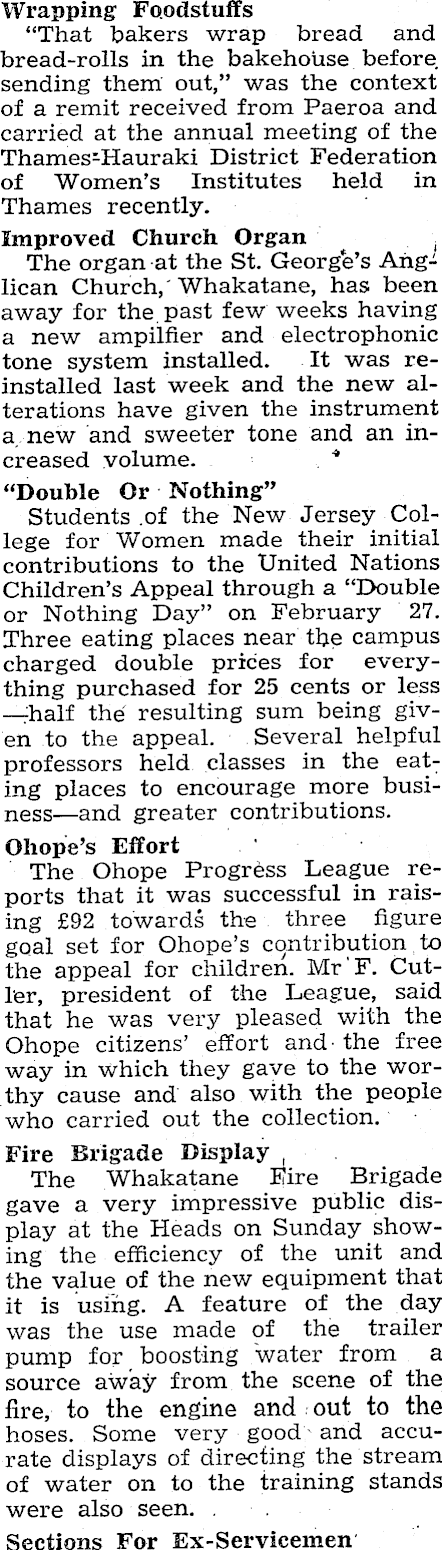 Wrapping Foodstuffs

"That bakers wrap bread and bread-rolls in the bakehouse before sending them out," was the context of a remit received from Paeroa and carried at the annual meeting of the Thames-Hauraki District Federation of Women's Institutes held in Thames recently.

Improved Church Organ

The organ at the St. George's Anglican Church, Whakatane, has been away for the past few weeks having a new ampilfier and electrophonic tone system installed. It was reinstalled last week and the new alterations have given the instrument a new and sweeter tone and an increased volume.

"Double Or Nothing"

Students of the New Jersey College for Women made their initial contributions to the United Nations Children's Appeal through a "Double or Nothing Day" on February 27. Three eating places near the campus charged double prices for everything purchased for 25 cents or less —half the resulting sum being given to the appeal. Several helpful professors held classes in the eating places to encourage more business—and greater contributions.

Ohope's Effort

The Ohope Progress League reports that it was successful in raising £92 towards the three figure goal set for Ohope's contribution to the appeal for children. Mr F. Cutler, president of the League, said that he was very pleased with the Ohope citizens' effort and the free way in which they gave to the worthy cause and also with the people who carried out the collection.

Fire Brigade Display

The Whakatane Fire Brigade gave a very impressive public display at the Heads on Sunday showing the efficiency of the unit and the value of the new equipment that it is using. A feature of the day was the use made of the trailer pump for boosting water from a source away from the scene of the fire, to the engine and out to the hoses. Some very good and accurate displays of directing the stream of water on to the training stands were also seen.

Sections For Ex-Servicemen